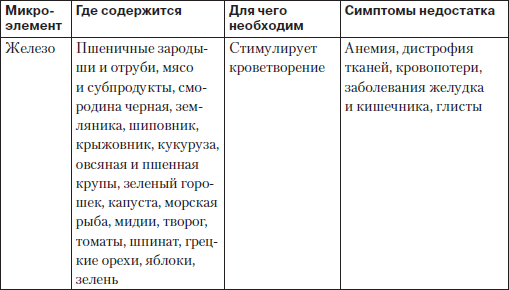 | Микроэлемент | Где содержится | Для чего необходим | Симптомы недостатка |
|---|---|---|---|
| Железо | Пшеничные зародыши и отруби, мясо и субпродукты, смородина черная, земляника, шиповник, крыжовник, кукуруза, овсяная и пшенная крупы, зеленый горошек, капуста, морская рыба, мидии, творог, томаты, шпинат, грецкие орехи, яблоки, зелень | Стимулирует кроветворение | Анемия, дистрофия тканей, кровопотери, заболевания желудка и кишечника, глисты |